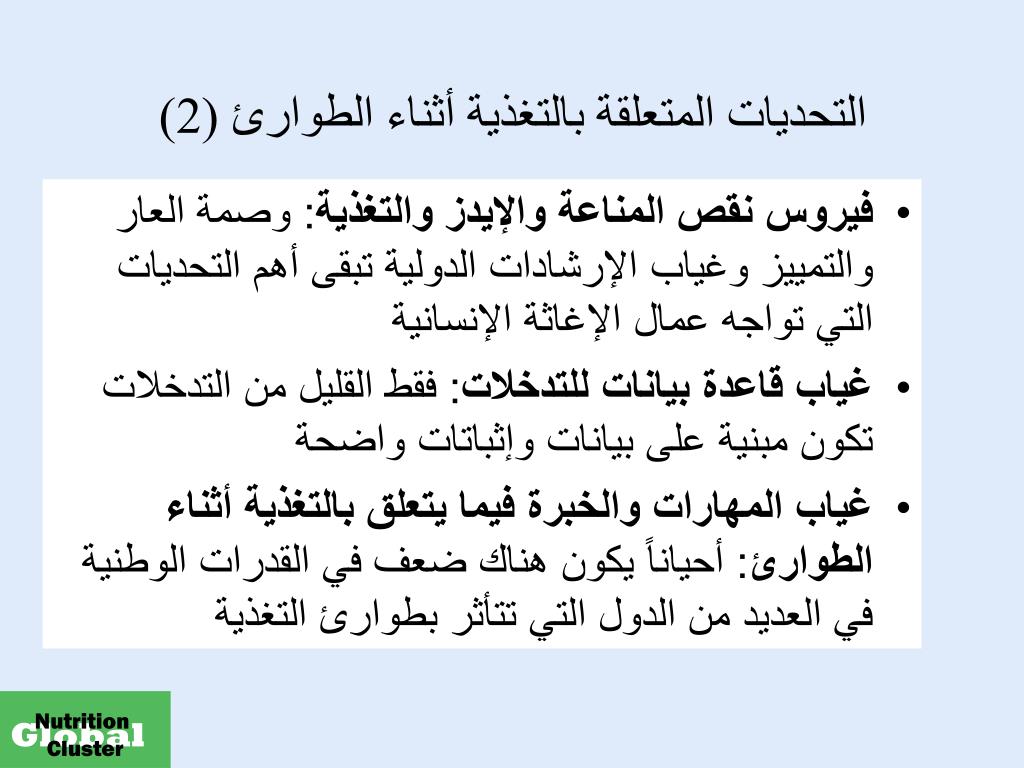 التحديات المتعلقة بالتغذية أثناء الطوارئ (2)

• فيروس نقص المناعة والإيدز والتغذية: وصمة العار والتمييز وغياب الإرشادات الدولية تبقى أهم التحديات التي تواجه عمال الإغاثة الإنسانية

• غياب قاعدة بيانات للتدخلات: فقط القليل من التدخلات تكون مبنية على بيانات وإثباتات واضحة

• غياب المهارات والخبرة فيما يتعلق بالتغذية أثناء الطوارئ: أحياناً يكون هناك ضعف في القدرات الوطنية في العديد من الدول التي تتأثر بطوارئ التغذية

Global Nutrition Cluster